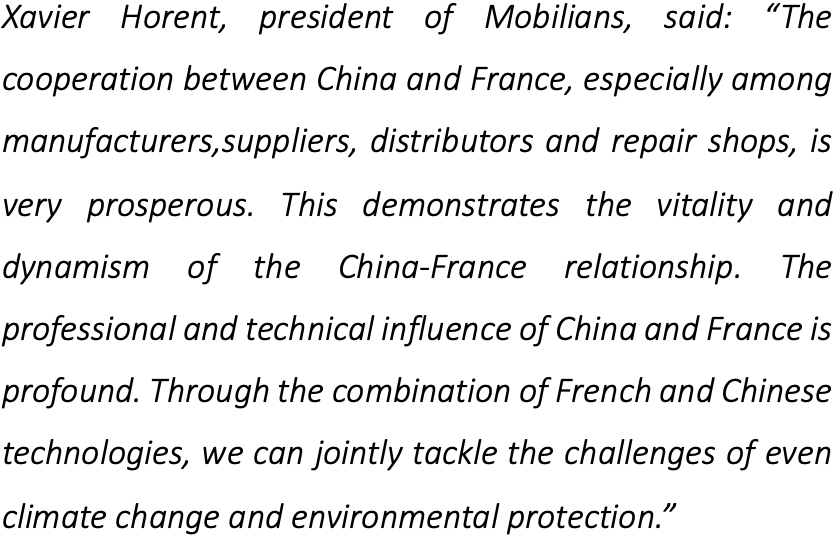 Xavier Horent, president of Mobilians, said: "The cooperation between China and France, especially among manufacturers,suppliers, distributors and repair shops, is very prosperous. This demonstrates the vitality and dynamism of the China-France relationship. The professional and technical influence of China and France is profound. Through the combination of French and Chinese technologies, we can jointly tackle the challenges of even climate change and environmental protection."